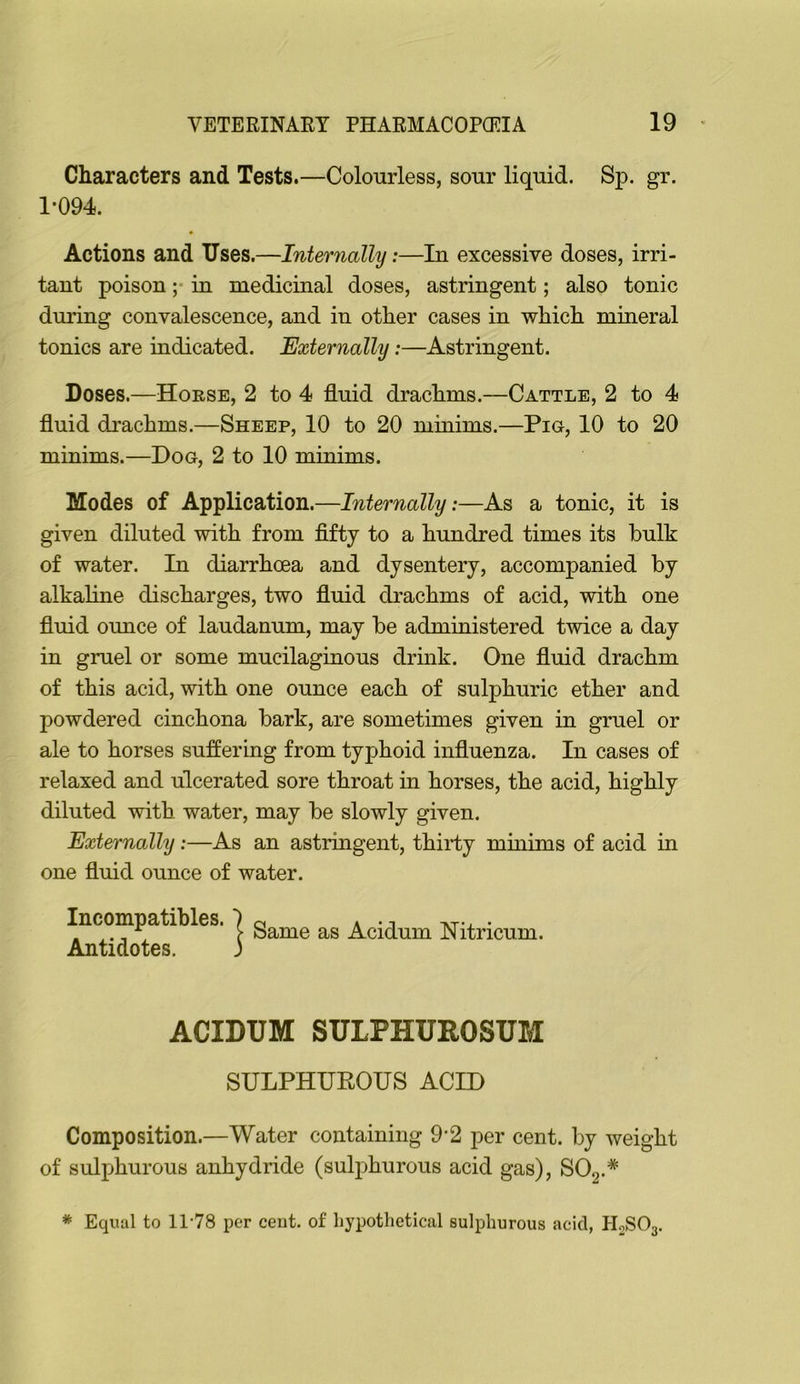 VETERINARY PHARMACOPŒIA 19

Characters and Tests.—Colourless, sour liquid. Sp. gr. 1·094.

Actions and Uses.—Internally:—In excessive doses, irritant poison; in medicinal doses, astringent; also tonic during convalescence, and in other cases in which mineral tonics are indicated. Externally:—Astringent.

Doses.—Horse, 2 to 4 fluid drachms.—Cattle, 2 to 4 fluid drachms.—Sheep, 10 to 20 minims.—Pig, 10 to 20 minims.—Dog, 2 to 10 minims.

Modes of Application.—Internally:—As a tonic, it is given diluted with from fifty to a hundred times its bulk of water. In diarrhœa and dysentery, accompanied by alkaline discharges, two fluid drachms of acid, with one fluid ounce of laudanum, may be administered twice a day in gruel or some mucilaginous drink. One fluid drachm of this acid, with one ounce each of sulphuric ether and powdered cinchona bark, are sometimes given in gruel or ale to horses suffering from typhoid influenza. In cases of relaxed and ulcerated sore throat in horses, the acid, highly diluted with water, may be slowly given.
Externally:—As an astringent, thirty minims of acid in one fluid ounce of water.

Incompatibles. Antidotes. } Same as Acidum Nitricum.

ACIDUM SULPHUROSUM
SULPHUROUS ACID

Composition.—Water containing 9·2 per cent. by weight of sulphurous anhydride (sulphurous acid gas), $SO_2$.*

* Equal to 11·78 per cent. of hypothetical sulphurous acid, $H_2SO_3$.